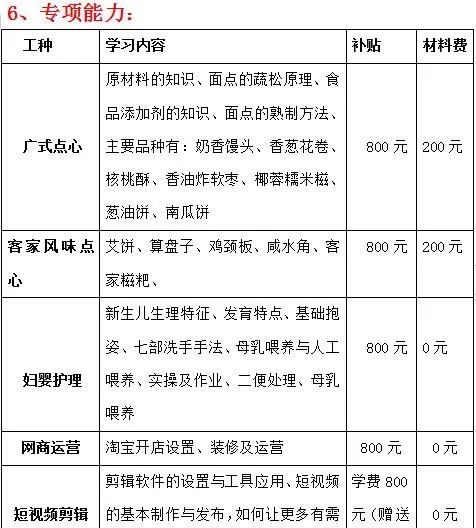 6、专项能力：

| 工种 | 学习内容 | 补贴 | 材料费 |
|---|---|---|---|
| 广式点心 | 原材料的知识、面点的蔬松原理、食品添加剂的知识、面点的熟制方法、主要品种有：奶香馒头、香葱花卷、核桃酥、香油炸软枣、椰蓉糯米糍、葱油饼、南瓜饼 | 800 元 | 200 元 |
| 客家风味点心 | 艾饼、算盘子、鸡颈板、咸水角、客家糍粑、 | 800 元 | 200 元 |
| 妇婴护理 | 新生儿生理特征、发育特点、基础抱姿、七部洗手手法、母乳喂养与人工喂养、实操及作业、二便处理、母乳喂养 | 800 元 | 0 元 |
| 网商运营 | 淘宝开店设置、装修及运营 | 800 元 | 0 元 |
| 短视频剪辑 | 剪辑软件的设置与工具应用、短视频的基本制作与发布，如何让更多有需 | 学费 800 元（赠送 | 0 元 |